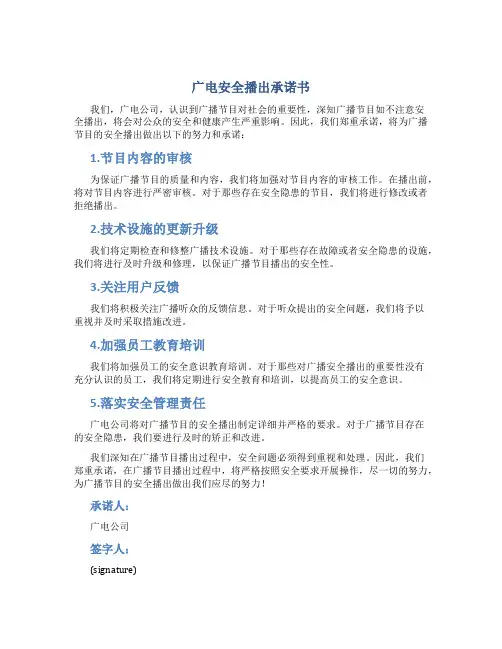 广电安全播出承诺书

我们，广电公司，认识到广播节目对社会的重要性，深知广播节目如不注意安全播出，将会对公众的安全和健康产生严重影响。因此，我们郑重承诺，将为广播节目的安全播出做出以下的努力和承诺：

1.节目内容的审核

为保证广播节目的质量和内容，我们将加强对节目内容的审核工作。在播出前，将对节目内容进行严密审核。对于那些存在安全隐患的节目，我们将进行修改或者拒绝播出。

2.技术设施的更新升级

我们将定期检查和修整广播技术设施。对于那些存在故障或者安全隐患的设施，我们将进行及时升级和修理，以保证广播节目播出的安全性。

3.关注用户反馈

我们将积极关注广播听众的反馈信息。对于听众提出的安全问题，我们将予以重视并及时采取措施改进。

4.加强员工教育培训

我们将加强员工的安全意识教育培训。对于那些对广播安全播出的重要性没有充分认识的员工，我们将定期进行安全教育和培训，以提高员工的安全意识。

5.落实安全管理责任

广电公司将对广播节目的安全播出制定详细并严格的要求。对于广播节目存在的安全隐患，我们要进行及时的矫正和改进。

我们深知在广播节目播出过程中，安全问题必须得到重视和处理。因此，我们郑重承诺，在广播节目播出过程中，将严格按照安全要求开展操作，尽一切的努力，为广播节目的安全播出做出我们应尽的努力！

承诺人：

广电公司

签字人：

(signature)